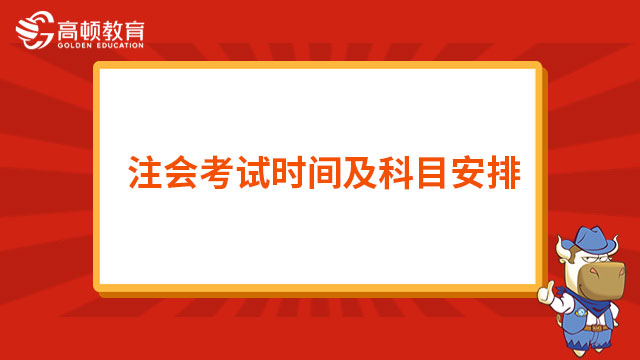 高顿教育
GOLDEN EDUCATION

注会考试时间及科目安排